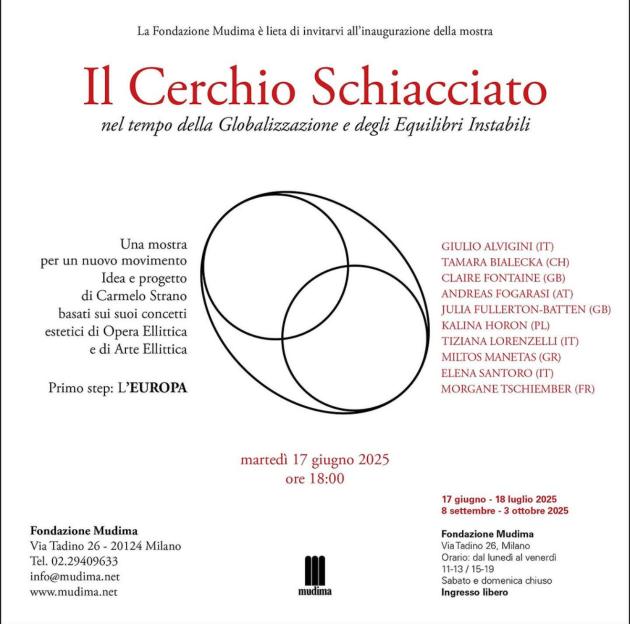 La Fondazione Mudima è lieta di invitarvi all'inaugurazione della mostra

Il Cerchio Schiacciato

nel tempo della Globalizzazione e degli Equilibri Instabili

Una mostra per un nuovo movimento
Idea e progetto di Carmelo Strano basati sui suoi concetti estetici di Opera Ellittica e di Arte Ellittica

Primo step: L'EUROPA

GIULIO ALVIGINI (IT)
TAMARA BIALECKA (CH)
CLAIRE FONTAINE (GB)
ANDREAS FOGARASI (AT)
JULIA FULLERTON-BATTEN (GB)
KALINA HORON (PL)
TIZIANA LORENZELLI (IT)
MILTOS MANETAS (GR)
ELENA SANTORO (IT)
MORGANE TSCHIEMBER (FR)

martedì 17 giugno 2025
ore 18:00

17 giugno - 18 luglio 2025
8 settembre - 3 ottobre 2025

Fondazione Mudima
Via Tadino 26 - 20124 Milano
Tel. 02.29409633
info@mudima.net
www.mudima.net

mudima

Fondazione Mudima
Via Tadino 26, Milano
Orario: dal lunedì al venerdì
11-13 / 15-19
Sabato e domenica chiuso
Ingresso libero